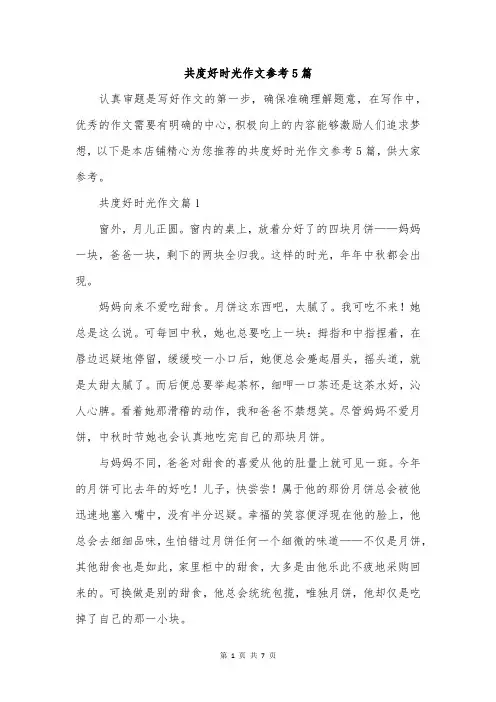 共度好时光作文参考5篇

认真审题是写好作文的第一步，确保准确理解题意，在写作中，优秀的作文需要有明确的中心，积极向上的内容能够激励人们追求梦想，以下是本店铺精心为您推荐的共度好时光作文参考5篇，供大家参考。

共度好时光作文篇1

窗外，月儿正圆。窗内的桌上，放着分好了的四块月饼——妈妈一块，爸爸一块，剩下的两块全归我。这样的时光，年年中秋都会出现。

妈妈向来不爱吃甜食。月饼这东西吧，太腻了。我可吃不来！她总是这么说。可每回中秋，她也总要吃上一块：拇指和中指捏着，在唇边迟疑地停留，缓缓咬一小口后，她便总会蹙起眉头，摇头道，就是太甜太腻了。而后便总要举起茶杯，细呷一口茶还是这茶水好，沁人心脾。看着她那滑稽的动作，我和爸爸不禁想笑。尽管妈妈不爱月饼，中秋时节她也会认真地吃完自己的那块月饼。

与妈妈不同，爸爸对甜食的喜爱从他的肚量上就可见一斑。今年的月饼可比去年的好吃！儿子，快尝尝！属于他的那份月饼总会被他迅速地塞入嘴中，没有半分迟疑。幸福的笑容便浮现在他的脸上，他总会去细细品味，生怕错过月饼任何一个细微的味道——不仅是月饼，其他甜食也是如此，家里柜中的甜食，大多是由他乐此不疲地采购回来的。可换做是别的甜食，他总会统统包揽，唯独月饼，他却仅是吃掉了自己的那一小块。

第 1 页 共 7 页